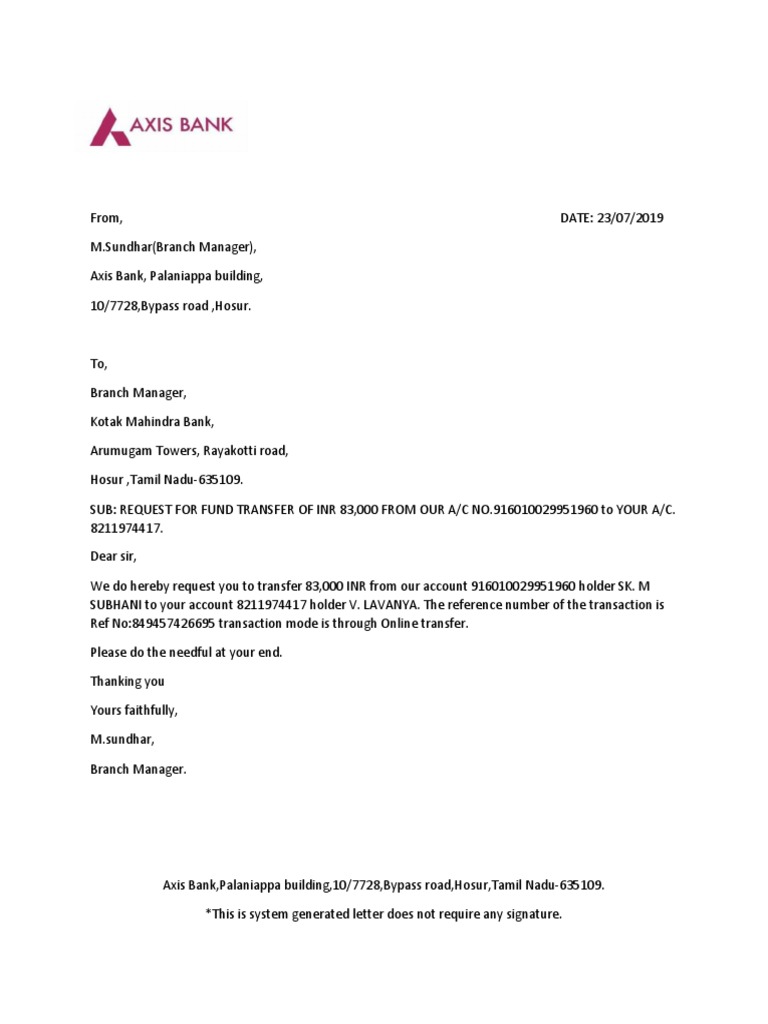 AXIS BANK

From,

DATE: 23/07/2019

M.Sundhar(Branch Manager),

Axis Bank, Palaniappa building,

10/7728,Bypass road ,Hosur.

To,

Branch Manager,

Kotak Mahindra Bank,

Arumugam Towers, Rayakotti road,

Hosur ,Tamil Nadu-635109.

SUB: REQUEST FOR FUND TRANSFER OF INR 83,000 FROM OUR A/C NO.916010029951960 to YOUR A/C. 8211974417.

Dear sir,

We do hereby request you to transfer 83,000 INR from our account 916010029951960 holder SK. M SUBHANI to your account 8211974417 holder V. LAVANYA. The reference number of the transaction is Ref No:849457426695 transaction mode is through Online transfer.

Please do the needful at your end.

Thanking you

Yours faithfully,

M.sundhar,

Branch Manager.

Axis Bank,Palaniappa building,10/7728,Bypass road,Hosur,Tamil Nadu-635109.

*This is system generated letter does not require any signature.